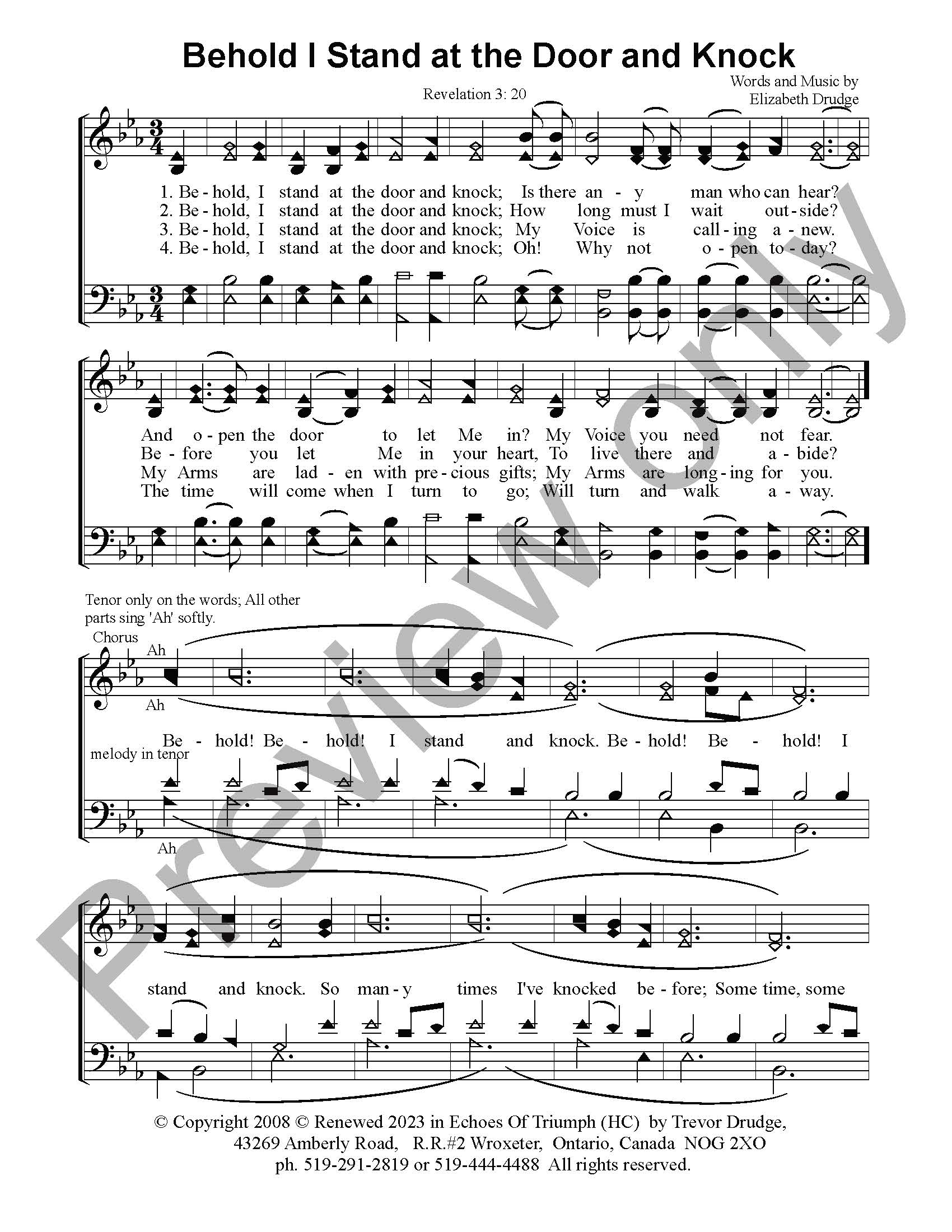 Behold I Stand at the Door and Knock

Revelation 3: 20

Words and Music by
Elizabeth Drudge

1. Be - hold, I stand at the door and knock; Is there an - y man who can hear?
2. Be - hold, I stand at the door and knock; How long must I wait out - side?
3. Be - hold, I stand at the door and knock; My Voice is call - ing a - new.
4. Be - hold, I stand at the door and knock; Oh! Why not o - pen to - day?

And o - pen the door to let Me in? My Voice you need not fear.
Be - fore you let Me in your heart, To live there and a - bide?
My Arms are lad - en with pre - cious gifts; My Arms are long - ing for you.
The time will come when I turn to go; Will turn and walk a - way.

Tenor only on the words; All other parts sing 'Ah' softly.

Chorus

Ah

Ah

Be - hold! Be - hold! I stand and knock. Be - hold! Be - hold! I

melody in tenor

Ah

stand and knock. So man - y times I've knocked be - fore; Some time, some

© Copyright 2008 © Renewed 2023 in Echoes Of Triumph (HC) by Trevor Drudge,
43269 Amberly Road, R.R.#2 Wroxeter, Ontario, Canada NOG 2XO
ph. 519-291-2819 or 519-444-4488 All rights reserved.

Preview only